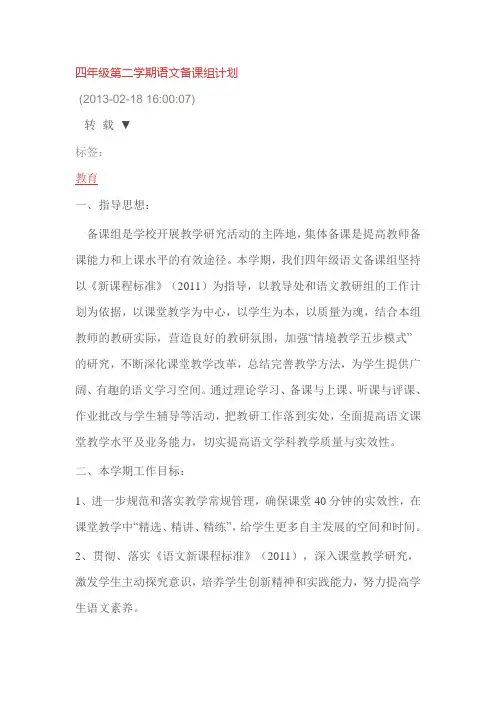 四年级第二学期语文备课组计划

(2013-02-18 16:00:07)

转 载 ▼

标签:

教育

一、指导思想:

备课组是学校开展教学研究活动的主阵地，集体备课是提高教师备课能力和上课水平的有效途径。本学期，我们四年级语文备课组坚持以《新课程标准》（2011）为指导，以教导处和语文教研组的工作计划为依据，以课堂教学为中心，以学生为本，以质量为魂，结合本组教师的教研实际，营造良好的教研氛围，加强“情境教学五步模式”的研究，不断深化课堂教学改革，总结完善教学方法，为学生提供广阔、有趣的语文学习空间。通过理论学习、备课与上课、听课与评课、作业批改与学生辅导等活动，把教研工作落到实处，全面提高语文课堂教学水平及业务能力，切实提高语文学科教学质量与实效性。

二、本学期工作目标:

1、进一步规范和落实教学常规管理，确保课堂 40 分钟的实效性，在课堂教学中“精选、精讲、精练”，给学生更多自主发展的空间和时间。

2、贯彻、落实《语文新课程标准》（2011），深入课堂教学研究，激发学生主动探究意识，培养学生创新精神和实践能力，努力提高学生语文素养。